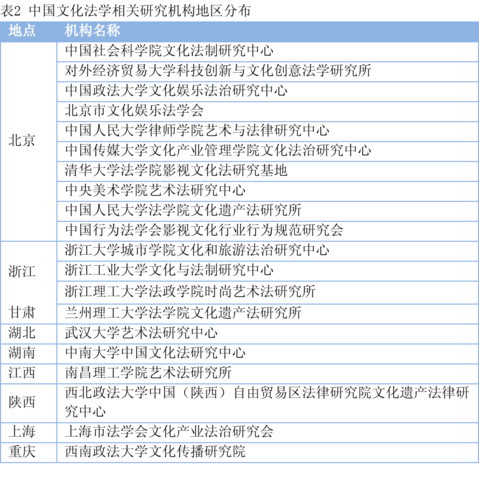 表2 中国文化法学相关研究机构地区分布

| 地点 | 机构名称 |
|---|---|
| 北京 | 中国社会科学院文化法制研究中心 |
| | 对外经济贸易大学科技创新与文化创意法学研究所 |
| | 中国政法大学文化娱乐法治研究中心 |
| | 北京市文化娱乐法学会 |
| | 中国人民大学律师学院艺术与法律研究中心 |
| | 中国传媒大学文化产业管理学院文化法治研究中心 |
| | 清华大学法学院影视文化法研究基地 |
| | 中央美术学院艺术法研究中心 |
| | 中国人民大学法学院文化遗产法研究所 |
| | 中国行为法学会影视文化行业行为规范研究会 |
| 浙江 | 浙江大学城市学院文化和旅游法治研究中心 |
| | 浙江工业大学文化与法制研究中心 |
| | 浙江理工大学法政学院时尚艺术法研究所 |
| 甘肃 | 兰州理工大学法学院文化遗产法研究所 |
| 湖北 | 武汉大学艺术法研究中心 |
| 湖南 | 中南大学中国文化法研究中心 |
| 江西 | 南昌理工学院艺术法研究所 |
| 陕西 | 西北政法大学中国（陕西）自由贸易区法律研究院文化遗产法律研究中心 |
| 上海 | 上海市法学会文化产业法治研究会 |
| 重庆 | 西南政法大学文化传播研究院 |